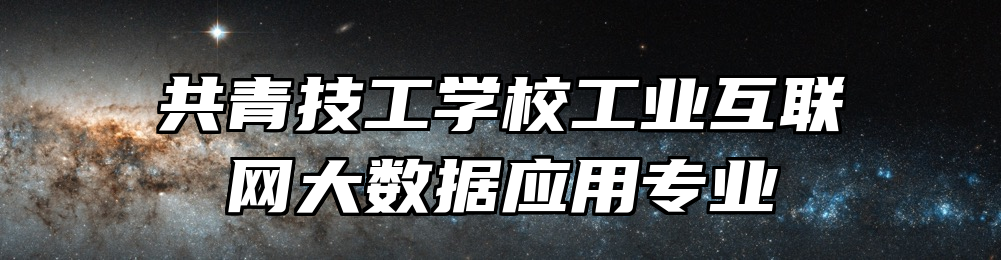 共青技工学校工业互联网大数据应用专业